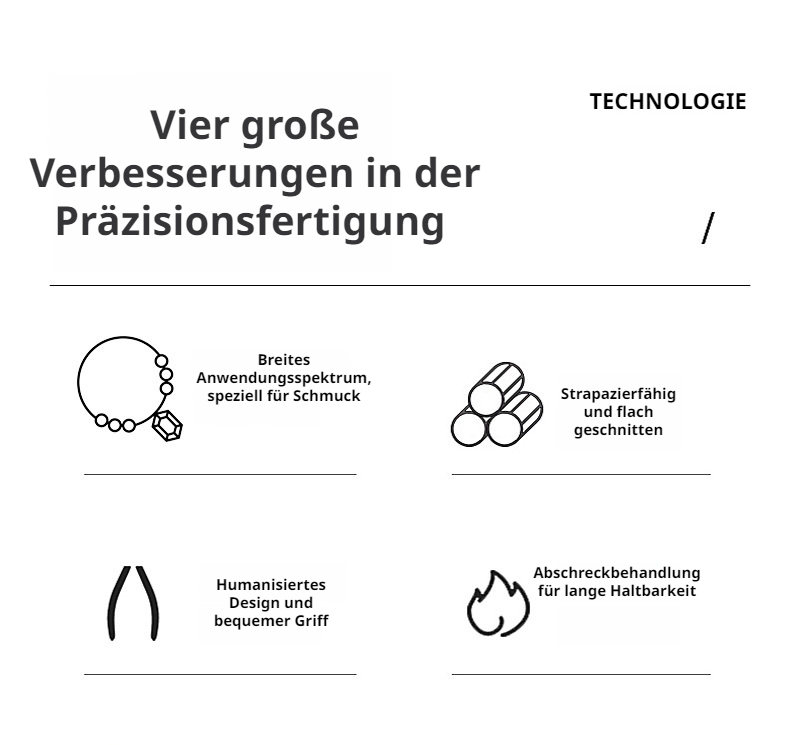 Vier große Verbesserungen in der Präzisionsfertigung

TECHNOLOGIE

/

Breites Anwendungsspektrum, speziell für Schmuck

Strapazierfähig und flach geschnitten

Humanisiertes Design und bequemer Griff

Abschreckbehandlung für lange Haltbarkeit